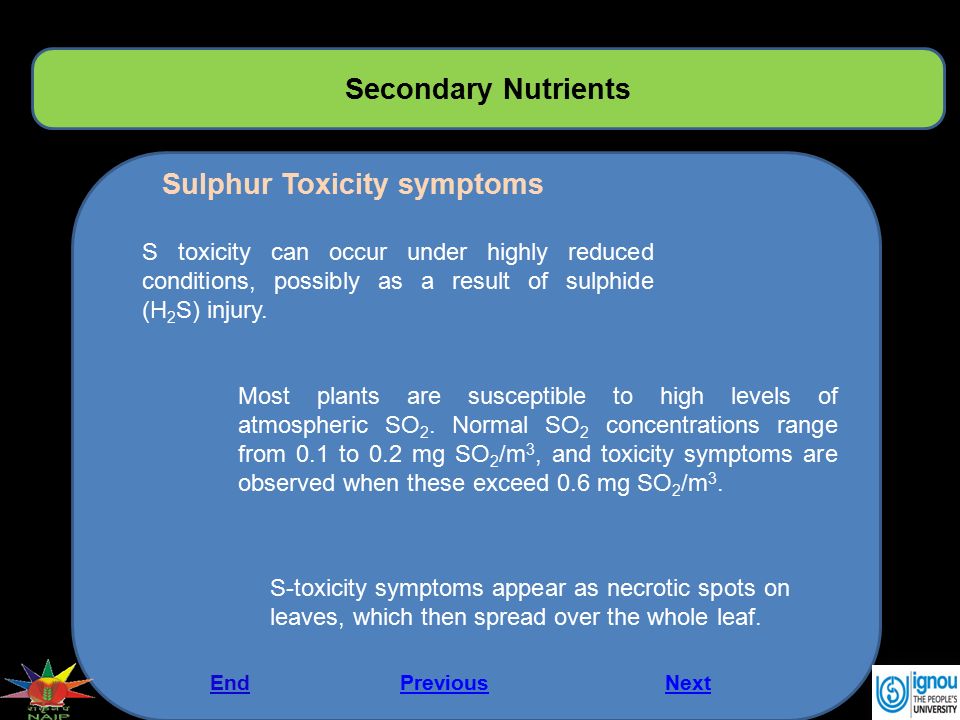 Secondary Nutrients

Sulphur Toxicity symptoms

S toxicity can occur under highly reduced conditions, possibly as a result of sulphide ($H_2S$) injury.

Most plants are susceptible to high levels of atmospheric $SO_2$. Normal $SO_2$ concentrations range from 0.1 to 0.2 mg $SO_2/m^3$, and toxicity symptoms are observed when these exceed 0.6 mg $SO_2/m^3$.

S-toxicity symptoms appear as necrotic spots on leaves, which then spread over the whole leaf.

End Previous Next

NAIP

ignou THE PEOPLE'S UNIVERSITY